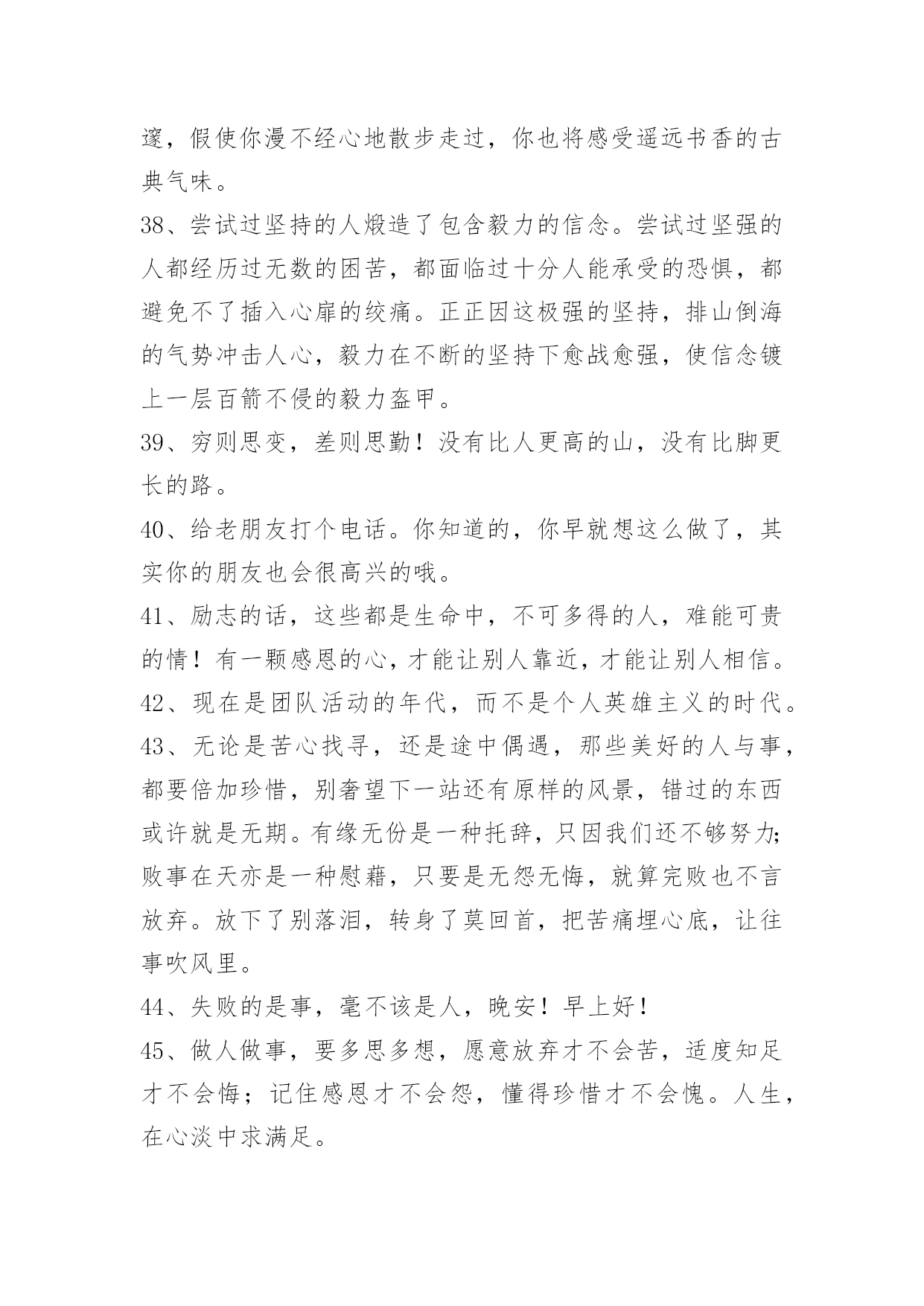 邃，假使你漫不经心地散步走过，你也将感受遥远书香的古典气味。

38、尝试过坚持的人煅造了包含毅力的信念。尝试过坚强的人都经历过无数的困苦，都面临过十分人能承受的恐惧，都避免不了插入心扉的绞痛。正正因这极强的坚持，排山倒海的气势冲击人心，毅力在不断的坚持下愈战愈强，使信念镀上一层百箭不侵的毅力盔甲。

39、穷则思变，差则思勤！没有比人更高的山，没有比脚更长的路。

40、给老朋友打个电话。你知道的，你早就想这么做了，其实你的朋友也会很高兴的哦。

41、励志的话，这些都是生命中，不可多得的人，难能可贵的情！有一颗感恩的心，才能让别人靠近，才能让别人相信。

42、现在是团队活动的年代，而不是个人英雄主义的时代。

43、无论是苦心找寻，还是途中偶遇，那些美好的人与事，都要倍加珍惜，别奢望下一站还有原样的风景，错过的东西或许就是无期。有缘无份是一种托辞，只因我们还不够努力;败事在天亦是一种慰藉，只要是无怨无悔，就算完败也不言放弃。放下了别落泪，转身了莫回首，把苦痛埋心底，让往事吹风里。

44、失败的是事，毫不该是人，晚安！早上好！

45、做人做事，要多思多想，愿意放弃才不会苦，适度知足才不会悔；记住感恩才不会怨，懂得珍惜才不会愧。人生，在心淡中求满足。